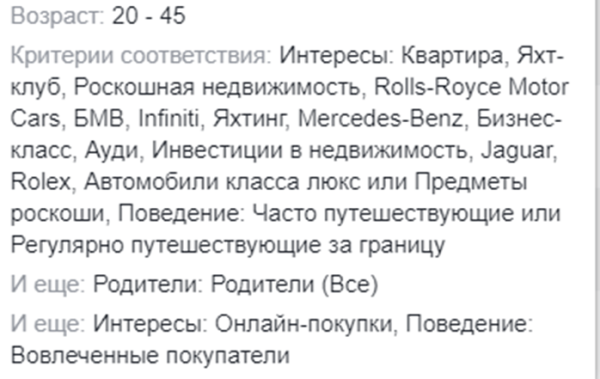 Возраст: 20 - 45

Критерии соответствия: Интересы: Квартира, Яхт-клуб, Роскошная недвижимость, Rolls-Royce Motor Cars, БМВ, Infiniti, Яхтинг, Mercedes-Benz, Бизнес-класс, Ауди, Инвестиции в недвижимость, Jaguar, Rolex, Автомобили класса люкс или Предметы роскоши, Поведение: Часто путешествующие или Регулярно путешествующие за границу

И еще: Родители: Родители (Все)

И еще: Интересы: Онлайн-покупки, Поведение: Вовлеченные покупатели